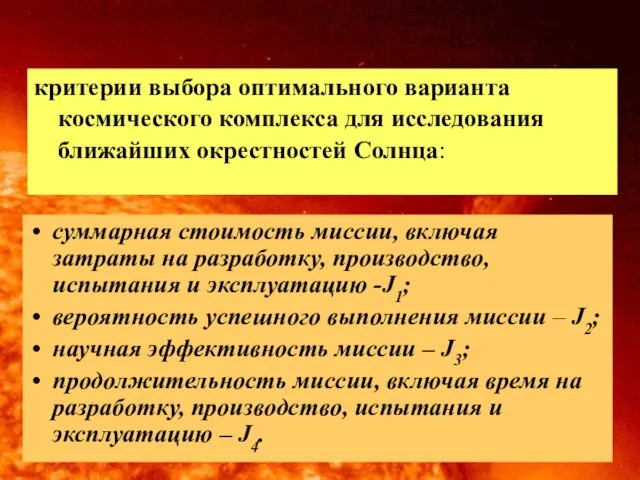 критерии выбора оптимального варианта космического комплекса для исследования ближайших окрестностей Солнца:

• суммарная стоимость миссии, включая затраты на разработку, производство, испытания и эксплуатацию -$J_1$;
• вероятность успешного выполнения миссии – $J_2$;
• научная эффективность миссии – $J_3$;
• продолжительность миссии, включая время на разработку, производство, испытания и эксплуатацию – $J_4$.